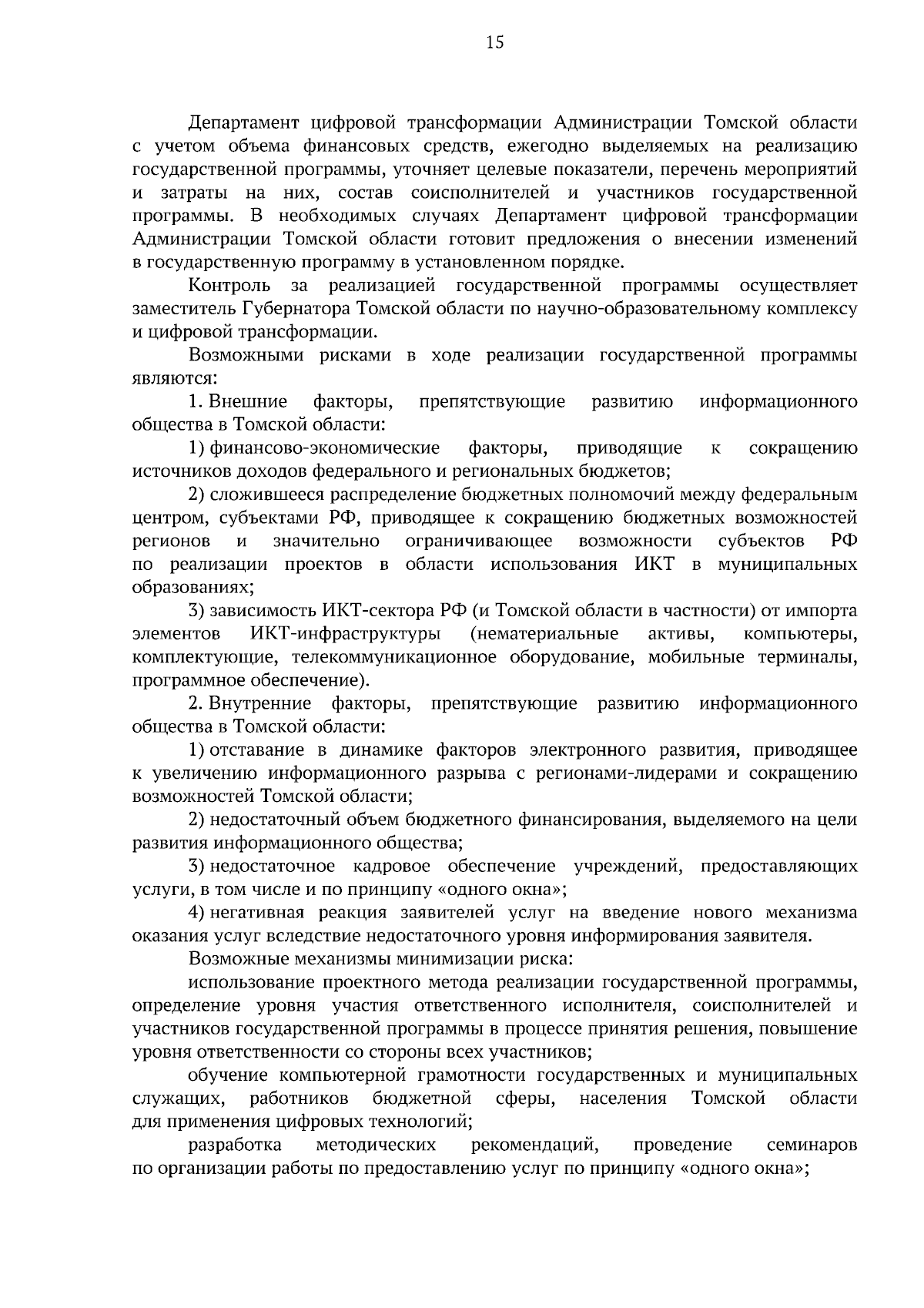 15

Департамент цифровой трансформации Администрации Томской области с учетом объема финансовых средств, ежегодно выделяемых на реализацию государственной программы, уточняет целевые показатели, перечень мероприятий и затраты на них, состав соисполнителей и участников государственной программы. В необходимых случаях Департамент цифровой трансформации Администрации Томской области готовит предложения о внесении изменений в государственную программу в установленном порядке.

Контроль за реализацией государственной программы осуществляет заместитель Губернатора Томской области по научно-образовательному комплексу и цифровой трансформации.

Возможными рисками в ходе реализации государственной программы являются:

1. Внешние факторы, препятствующие развитию информационного общества в Томской области:

1) финансово-экономические факторы, приводящие к сокращению источников доходов федерального и региональных бюджетов;

2) сложившееся распределение бюджетных полномочий между федеральным центром, субъектами РФ, приводящее к сокращению бюджетных возможностей регионов и значительно ограничивающее возможности субъектов РФ по реализации проектов в области использования ИКТ в муниципальных образованиях;

3) зависимость ИКТ-сектора РФ (и Томской области в частности) от импорта элементов ИКТ-инфраструктуры (нематериальные активы, компьютеры, комплектующие, телекоммуникационное оборудование, мобильные терминалы, программное обеспечение).

2. Внутренние факторы, препятствующие развитию информационного общества в Томской области:

1) отставание в динамике факторов электронного развития, приводящее к увеличению информационного разрыва с регионами-лидерами и сокращению возможностей Томской области;

2) недостаточный объем бюджетного финансирования, выделяемого на цели развития информационного общества;

3) недостаточное кадровое обеспечение учреждений, предоставляющих услуги, в том числе и по принципу «одного окна»;

4) негативная реакция заявителей услуг на введение нового механизма оказания услуг вследствие недостаточного уровня информирования заявителя.

Возможные механизмы минимизации риска:

использование проектного метода реализации государственной программы, определение уровня участия ответственного исполнителя, соисполнителей и участников государственной программы в процессе принятия решения, повышение уровня ответственности со стороны всех участников;

обучение компьютерной грамотности государственных и муниципальных служащих, работников бюджетной сферы, населения Томской области для применения цифровых технологий;

разработка методических рекомендаций, проведение семинаров по организации работы по предоставлению услуг по принципу «одного окна»;